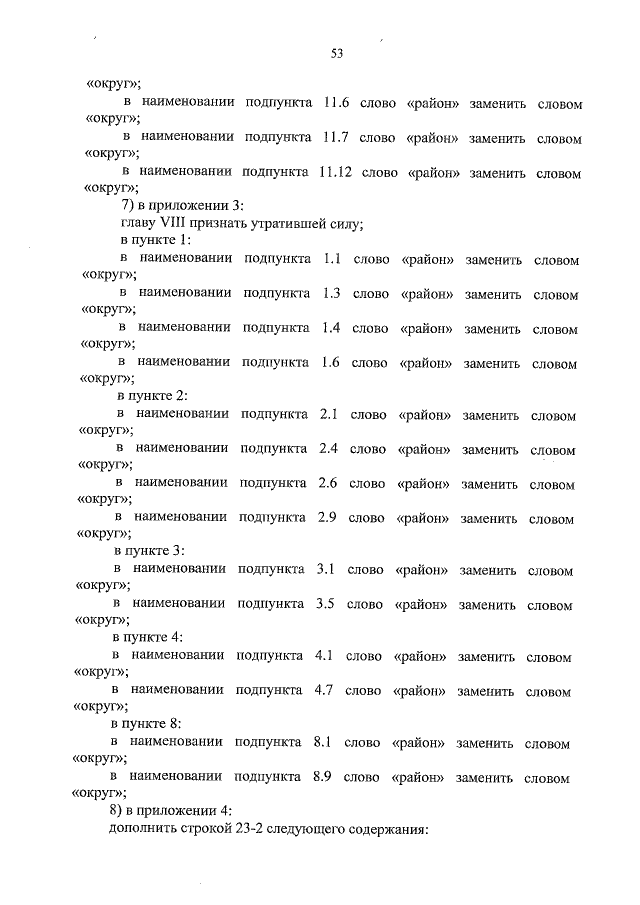 53

«округ»;

в наименовании подпункта 11.6 слово «район» заменить словом «округ»;

в наименовании подпункта 11.7 слово «район» заменить словом «округ»;

в наименовании подпункта 11.12 слово «район» заменить словом «округ»;

7) в приложении 3:

главу VIII признать утратившей силу;

в пункте 1:

в наименовании подпункта 1.1 слово «район» заменить словом «округ»;

в наименовании подпункта 1.3 слово «район» заменить словом «округ»;

в наименовании подпункта 1.4 слово «район» заменить словом «округ»;

в наименовании подпункта 1.6 слово «район» заменить словом «округ»;

в пункте 2:

в наименовании подпункта 2.1 слово «район» заменить словом «округ»;

в наименовании подпункта 2.4 слово «район» заменить словом «округ»;

в наименовании подпункта 2.6 слово «район» заменить словом «округ»;

в наименовании подпункта 2.9 слово «район» заменить словом «округ»;

в пункте 3:

в наименовании подпункта 3.1 слово «район» заменить словом «округ»;

в наименовании подпункта 3.5 слово «район» заменить словом «округ»;

в пункте 4:

в наименовании подпункта 4.1 слово «район» заменить словом «округ»;

в наименовании подпункта 4.7 слово «район» заменить словом «округ»;

в пункте 8:

в наименовании подпункта 8.1 слово «район» заменить словом «округ»;

в наименовании подпункта 8.9 слово «район» заменить словом «округ»;

8) в приложении 4:

дополнить строкой 23-2 следующего содержания: